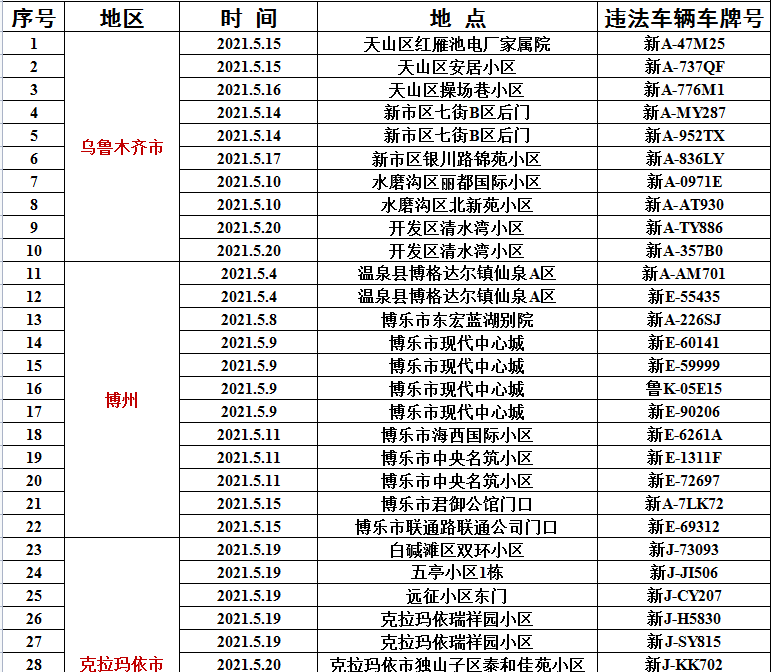 | 序号 | 地区 | 时 间 | 地 点 | 违法车辆车牌号 |
|---|---|---|---|---|
| 1 | 乌鲁木齐市 | 2021.5.15 | 天山区红雁池电厂家属院 | 新A-47M25 |
| 2 | | 2021.5.15 | 天山区安居小区 | 新A-737QF |
| 3 | | 2021.5.16 | 天山区操场巷小区 | 新A-776M1 |
| 4 | | 2021.5.14 | 新市区七街B区后门 | 新A-MY287 |
| 5 | | 2021.5.14 | 新市区七街B区后门 | 新A-952TX |
| 6 | | 2021.5.17 | 新市区银川路锦苑小区 | 新A-836LY |
| 7 | | 2021.5.10 | 水磨沟区丽都国际小区 | 新A-0971E |
| 8 | | 2021.5.10 | 水磨沟区北新苑小区 | 新A-AT930 |
| 9 | | 2021.5.20 | 开发区清水湾小区 | 新A-TY886 |
| 10 | | 2021.5.20 | 开发区清水湾小区 | 新A-357B0 |
| 11 | 博州 | 2021.5.4 | 温泉县博格达尔镇仙泉A区 | 新A-AM701 |
| 12 | | 2021.5.4 | 温泉县博格达尔镇仙泉A区 | 新E-55435 |
| 13 | | 2021.5.8 | 博乐市东宏蓝湖别院 | 新A-226SJ |
| 14 | | 2021.5.9 | 博乐市现代中心城 | 新E-60141 |
| 15 | | 2021.5.9 | 博乐市现代中心城 | 新E-59999 |
| 16 | | 2021.5.9 | 博乐市现代中心城 | 鲁K-05E15 |
| 17 | | 2021.5.9 | 博乐市现代中心城 | 新E-90206 |
| 18 | | 2021.5.11 | 博乐市海西国际小区 | 新E-6261A |
| 19 | | 2021.5.11 | 博乐市中央名筑小区 | 新E-1311F |
| 20 | | 2021.5.11 | 博乐市中央名筑小区 | 新E-72697 |
| 21 | | 2021.5.15 | 博乐市君御公馆门口 | 新A-7LK72 |
| 22 | | 2021.5.15 | 博乐市联通路联通公司门口 | 新E-69312 |
| 23 | 克拉玛依市 | 2021.5.19 | 白碱滩区双环小区 | 新J-73093 |
| 24 | | 2021.5.19 | 五亭小区1栋 | 新J-JI506 |
| 25 | | 2021.5.19 | 远征小区东门 | 新J-CY207 |
| 26 | | 2021.5.19 | 克拉玛依瑞祥园小区 | 新J-H5830 |
| 27 | | 2021.5.19 | 克拉玛依瑞祥园小区 | 新J-SY815 |
| 28 | | 2021.5.20 | 克拉玛依市独山子区泰和佳苑小区 | 新J-KK702 |